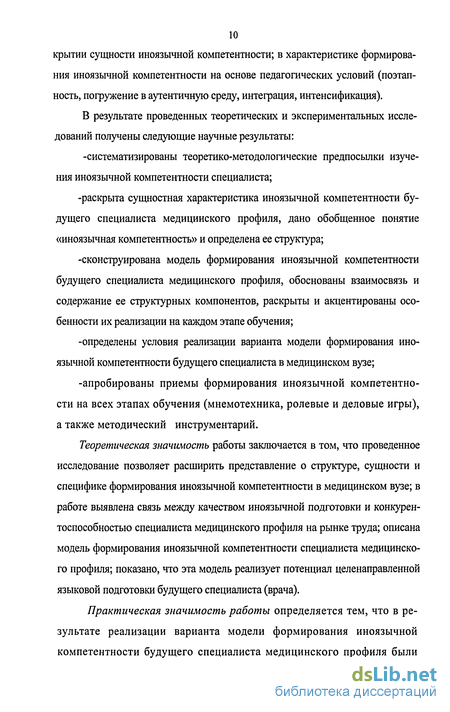 10

крытии сущности иноязычной компетентности; в характеристике формирования иноязычной компетентности на основе педагогических условий (поэтапность, погружение в аутентичную среду, интеграция, интенсификация).

В результате проведенных теоретических и экспериментальных исследований получены следующие научные результаты:

-систематизированы теоретико-методологические предпосылки изучения иноязычной компетентности специалиста;

-раскрыта сущностная характеристика иноязычной компетентности будущего специалиста медицинского профиля, дано обобщенное понятие «иноязычная компетентность» и определена ее структура;

-сконструирована модель формирования иноязычной компетентности будущего специалиста медицинского профиля, обоснованы взаимосвязь и содержание ее структурных компонентов, раскрыты и акцентированы особенности их реализации на каждом этапе обучения;

-определены условия реализации варианта модели формирования иноязычной компетентности будущего специалиста в медицинском вузе;

-апробированы приемы формирования иноязычной компетентности на всех этапах обучения (мнемотехника, ролевые и деловые игры), а также методический инструментарий.

Теоретическая значимость работы заключается в том, что проведенное исследование позволяет расширить представление о структуре, сущности и специфике формирования иноязычной компетентности в медицинском вузе; в работе выявлена связь между качеством иноязычной подготовки и конкурентоспособностью специалиста медицинского профиля на рынке труда; описана модель формирования иноязычной компетентности специалиста медицинского профиля; показано, что эта модель реализует потенциал целенаправленной языковой подготовки будущего специалиста (врача).

Практическая значимость работы определяется тем, что в результате реализации варианта модели формирования иноязычной компетентности будущего специалиста медицинского профиля были

dsLib.net
библиотека диссертаций